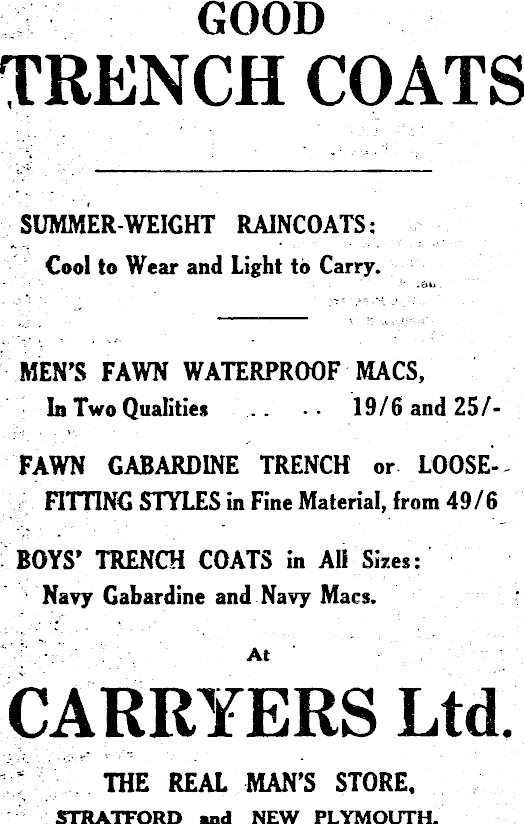 GOOD
TRENCH COATS

SUMMER-WEIGHT RAINCOATS:
Cool to Wear and Light to Carry.

MEN'S FAWN WATERPROOF MACS,
In Two Qualities .. .. 19/6 and 25/-

FAWN GABARDINE TRENCH or LOOSE-FITTING STYLES in Fine Material, from 49/6

BOYS' TRENCH COATS in All Sizes:
Navy Gabardine and Navy Macs.

At

CARRYERS Ltd.

THE REAL MAN'S STORE,
STRATFORD and NEW PLYMOUTH.